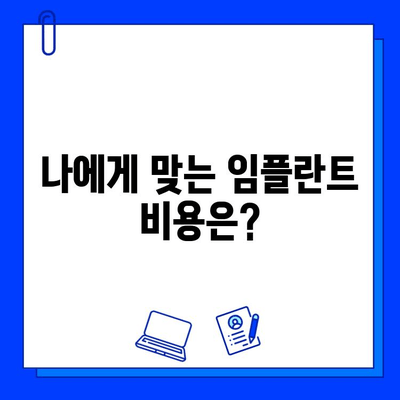 나에게 맞는 임플란트 비용은?